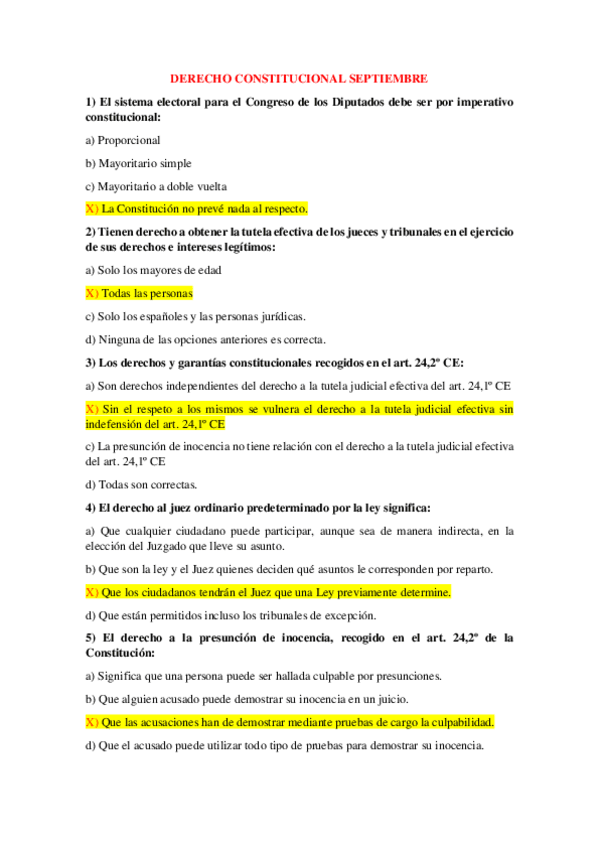 DERECHO CONSTITUCIONAL SEPTIEMBRE

1) El sistema electoral para el Congreso de los Diputados debe ser por imperativo constitucional:

a) Proporcional

b) Mayoritario simple

c) Mayoritario a doble vuelta

X) La Constitución no prevé nada al respecto.

2) Tienen derecho a obtener la tutela efectiva de los jueces y tribunales en el ejercicio de sus derechos e intereses legítimos:

a) Solo los mayores de edad

X) Todas las personas

c) Solo los españoles y las personas jurídicas.

d) Ninguna de las opciones anteriores es correcta.

3) Los derechos y garantías constitucionales recogidos en el art. 24,2º CE:

a) Son derechos independientes del derecho a la tutela judicial efectiva del art. 24,1º CE

X) Sin el respeto a los mismos se vulnera el derecho a la tutela judicial efectiva sin indefensión del art. 24,1º CE

c) La presunción de inocencia no tiene relación con el derecho a la tutela judicial efectiva del art. 24,1º CE

d) Todas son correctas.

4) El derecho al juez ordinario predeterminado por la ley significa:

a) Que cualquier ciudadano puede participar, aunque sea de manera indirecta, en la elección del Juzgado que lleve su asunto.

b) Que son la ley y el Juez quienes deciden qué asuntos le corresponden por reparto.

X) Que los ciudadanos tendrán el Juez que una Ley previamente determine.

d) Que están permitidos incluso los tribunales de excepción.

5) El derecho a la presunción de inocencia, recogido en el art. 24,2º de la Constitución:

a) Significa que una persona puede ser hallada culpable por presunciones.

b) Que alguien acusado puede demostrar su inocencia en un juicio.

X) Que las acusaciones han de demostrar mediante pruebas de cargo la culpabilidad.

d) Que el acusado puede utilizar todo tipo de pruebas para demostrar su inocencia.